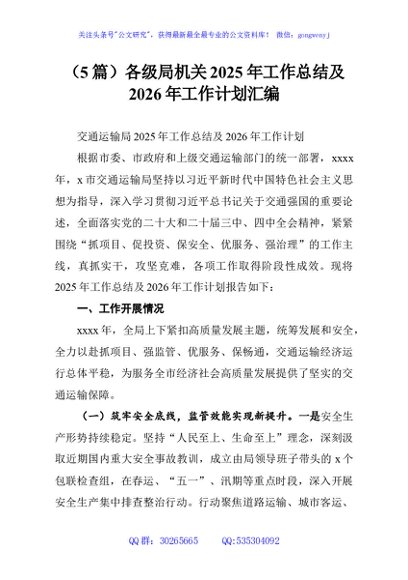 关注头条号"公文研究"，获得最新最全最专业的公文资料库！ 微信：gongwenyj

（5 篇）各级局机关 2025 年工作总结及 2026 年工作计划汇编

交通运输局 2025 年工作总结及 2026 年工作计划

根据市委、市政府和上级交通运输部门的统一部署，xxxx 年，x 市交通运输局坚持以习近平新时代中国特色社会主义思想为指导，深入学习贯彻习近平总书记关于交通强国的重要论述，全面落实党的二十大和二十届三中、四中全会精神，紧紧围绕"抓项目、促投资、保安全、优服务、强治理"的工作主线，真抓实干，攻坚克难，各项工作取得阶段性成效。现将 2025 年工作总结及 2026 年工作计划报告如下：

一、工作开展情况

xxxx 年，全局上下紧扣高质量发展主题，统筹发展和安全，全力以赴抓项目、强监管、优服务、保畅通，交通运输经济运行总体平稳，为服务全市经济社会高质量发展提供了坚实的交通运输保障。

（一）筑牢安全底线，监管效能实现新提升。一是安全生产形势持续稳定。坚持"人民至上、生命至上"理念，深刻汲取近期国内重大安全事故教训，成立由局领导班子带头的 x 个包联检查组，在春运、"五一"、汛期等重点时段，深入开展安全生产集中排查整治行动。行动聚焦道路运输、城市客运、

QQ 群：30265665 QQ:535304092